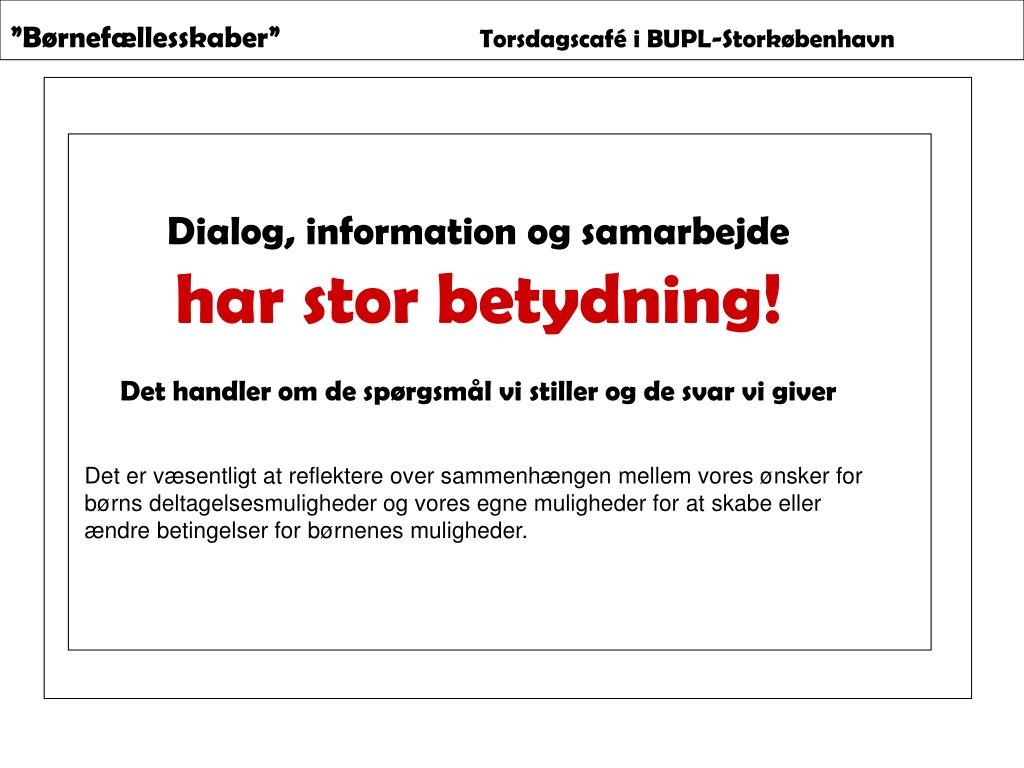 ”Børnefællesskaber” Torsdagscafé i BUPL-Storkøbenhavn

Dialog, information og samarbejde

har stor betydning!

Det handler om de spørgsmål vi stiller og de svar vi giver

Det er væsentligt at reflektere over sammenhængen mellem vores ønsker for børns deltagelsesmuligheder og vores egne muligheder for at skabe eller ændre betingelser for børnenes muligheder.